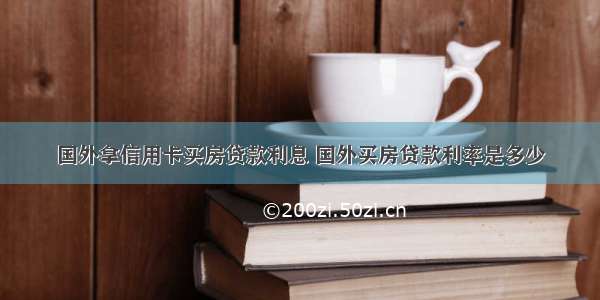 国外拿信用卡买房贷款利息 国外买房贷款利率是多少

©200zi.50zi.cn